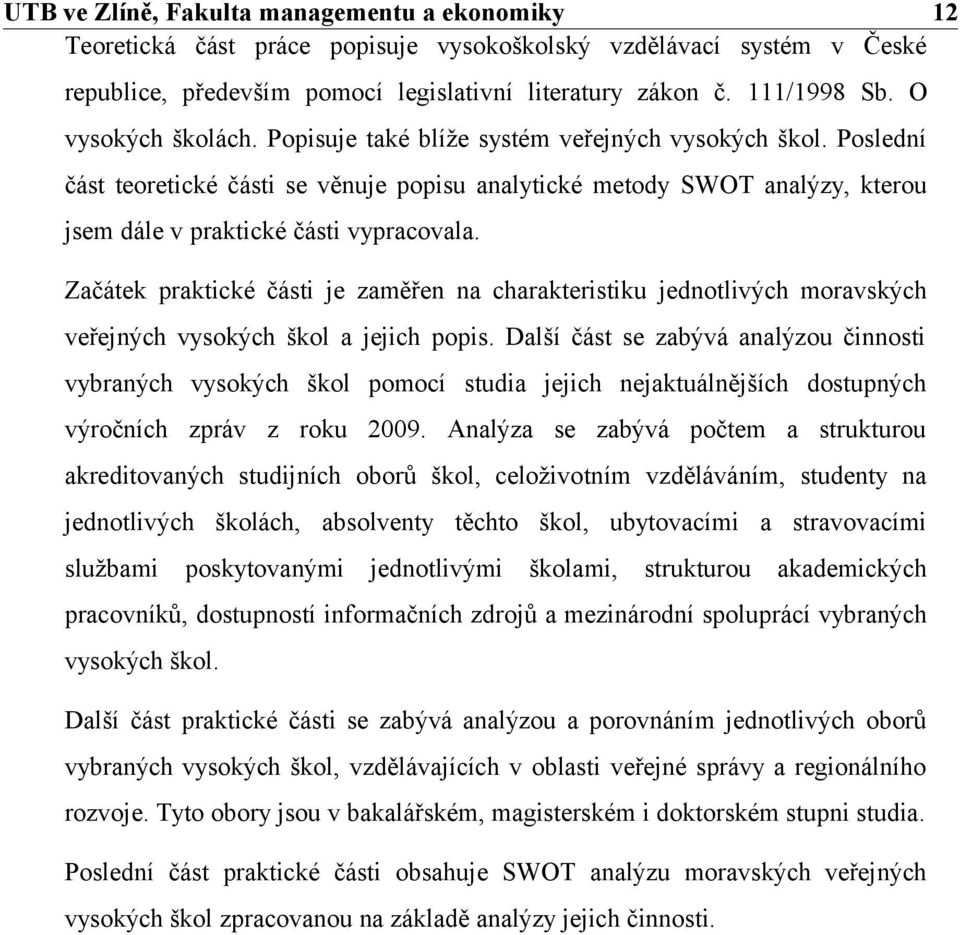 UTB ve Zlíně, Fakulta managementu a ekonomiky 12

Teoretická část práce popisuje vysokoškolský vzdělávací systém v České republice, především pomocí legislativní literatury zákon č. 111/1998 Sb. O vysokých školách. Popisuje také blíže systém veřejných vysokých škol. Poslední část teoretické části se věnuje popisu analytické metody SWOT analýzy, kterou jsem dále v praktické části vypracovala.

Začátek praktické části je zaměřen na charakteristiku jednotlivých moravských veřejných vysokých škol a jejich popis. Další část se zabývá analýzou činnosti vybraných vysokých škol pomocí studia jejich nejaktuálnějších dostupných výročních zpráv z roku 2009. Analýza se zabývá počtem a strukturou akreditovaných studijních oborů škol, celoživotním vzděláváním, studenty na jednotlivých školách, absolventy těchto škol, ubytovacími a stravovacími službami poskytovanými jednotlivými školami, strukturou akademických pracovníků, dostupností informačních zdrojů a mezinárodní spoluprácí vybraných vysokých škol.

Další část praktické části se zabývá analýzou a porovnáním jednotlivých oborů vybraných vysokých škol, vzdělávajících v oblasti veřejné správy a regionálního rozvoje. Tyto obory jsou v bakalářském, magisterském i doktorském stupni studia.

Poslední část praktické části obsahuje SWOT analýzu moravských veřejných vysokých škol zpracovanou na základě analýzy jejich činnosti.